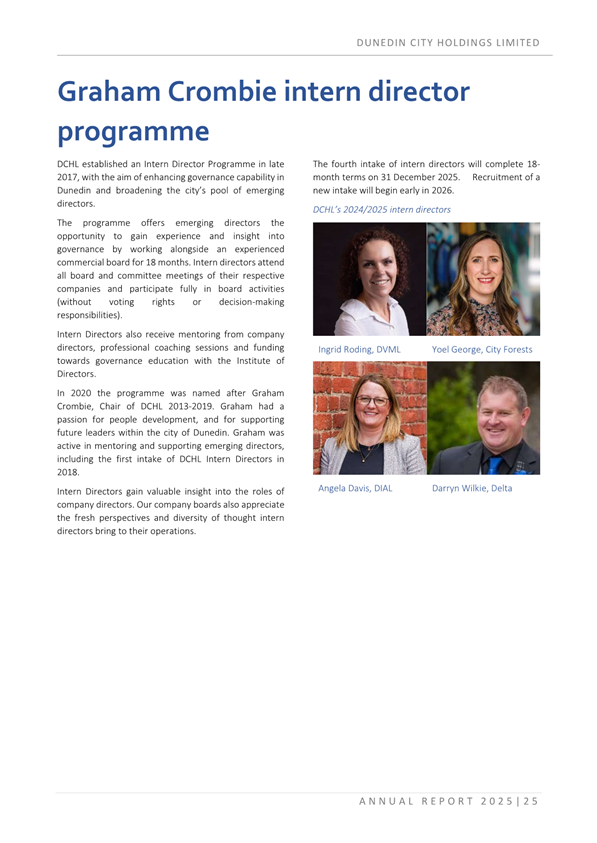 DUNEDIN CITY HOLDINGS LIMITED

Graham Crombie intern director programme

DCHL established an Intern Director Programme in late 2017, with the aim of enhancing governance capability in Dunedin and broadening the city's pool of emerging directors.

The programme offers emerging directors the opportunity to gain experience and insight into governance by working alongside an experienced commercial board for 18 months. Intern directors attend all board and committee meetings of their respective companies and participate fully in board activities (without voting rights or decision-making responsibilities).

Intern Directors also receive mentoring from company directors, professional coaching sessions and funding towards governance education with the Institute of Directors.

In 2020 the programme was named after Graham Crombie, Chair of DCHL 2013-2019. Graham had a passion for people development, and for supporting future leaders within the city of Dunedin. Graham was active in mentoring and supporting emerging directors, including the first intake of DCHL Intern Directors in 2018.

Intern Directors gain valuable insight into the roles of company directors. Our company boards also appreciate the fresh perspectives and diversity of thought intern directors bring to their operations.

The fourth intake of intern directors will complete 18-month terms on 31 December 2025. Recruitment of a new intake will begin early in 2026.

DCHL's 2024/2025 intern directors

Ingrid Roding, DVML

Yoel George, City Forests

Angela Davis, DIAL

Darryn Wilkie, Delta

ANNUAL REPORT 2025 | 25